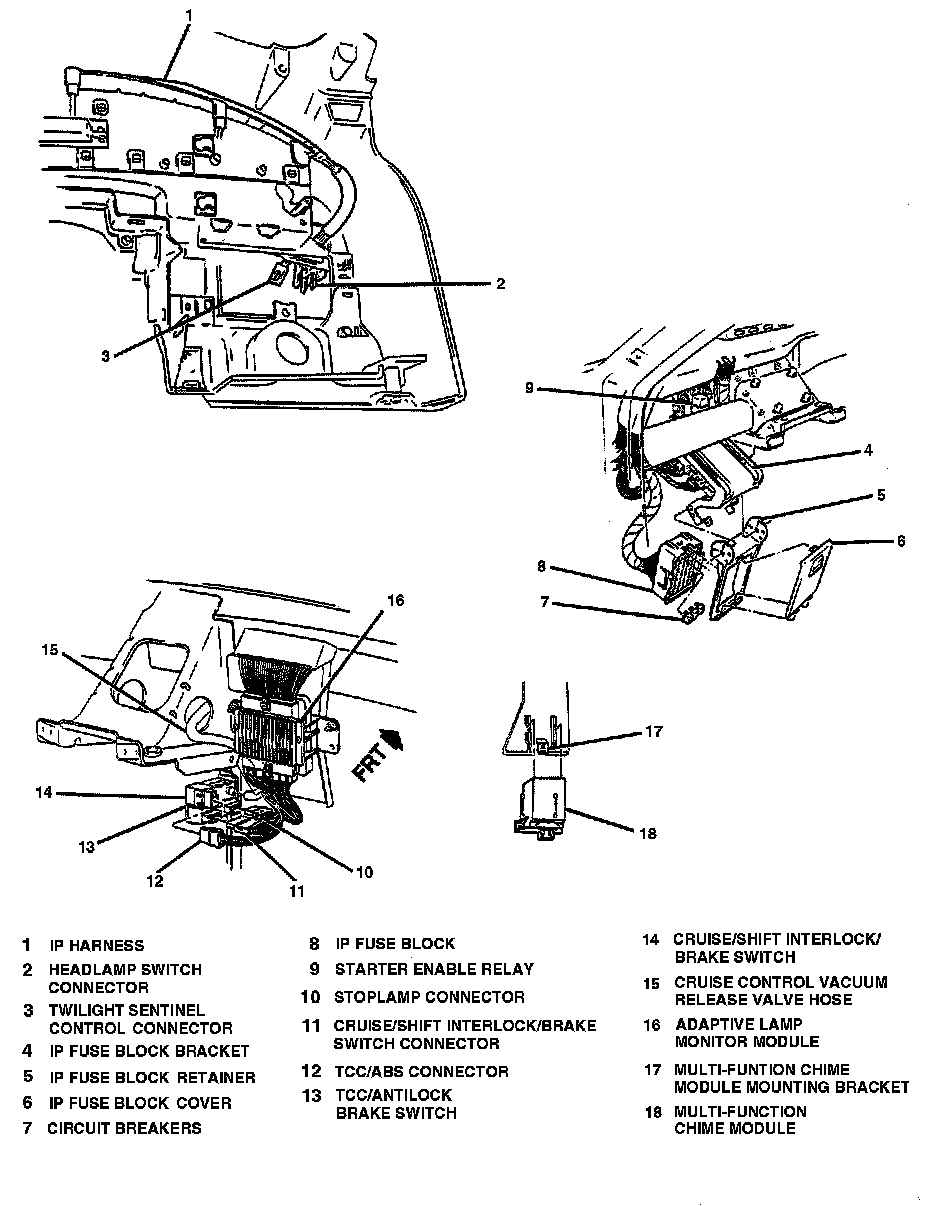 1

2

3

9

4

5

6

8

7

16

15

FRT

14

13

12

11

10

17

18

1 IP HARNESS
2 HEADLAMP SWITCH CONNECTOR
3 TWILIGHT SENTINEL CONTROL CONNECTOR
4 IP FUSE BLOCK BRACKET
5 IP FUSE BLOCK RETAINER
6 IP FUSE BLOCK COVER
7 CIRCUIT BREAKERS

8 IP FUSE BLOCK
9 STARTER ENABLE RELAY
10 STOPLAMP CONNECTOR
11 CRUISE/SHIFT INTERLOCK/BRAKE SWITCH CONNECTOR
12 TCC/ABS CONNECTOR
13 TCC/ANTILOCK BRAKE SWITCH

14 CRUISE/SHIFT INTERLOCK/ BRAKE SWITCH
15 CRUISE CONTROL VACUUM RELEASE VALVE HOSE
16 ADAPTIVE LAMP MONITOR MODULE
17 MULTI-FUNTION CHIME MODULE MOUNTING BRACKET
18 MULTI-FUNCTION CHIME MODULE